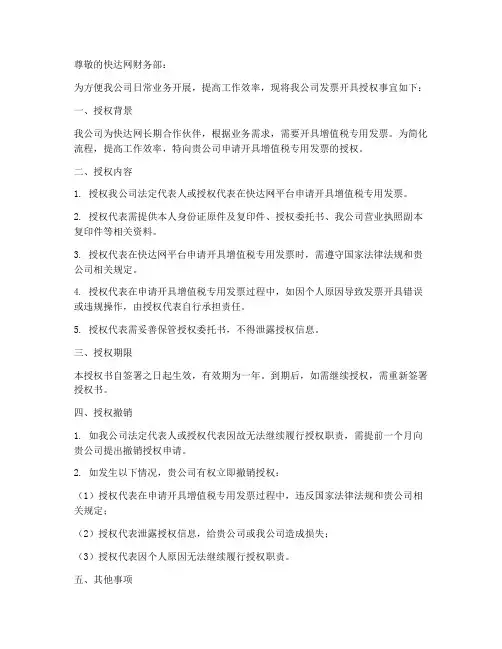 尊敬的快达网财务部：

为方便我公司日常业务开展，提高工作效率，现将我公司发票开具授权事宜如下：

一、授权背景

我公司为快达网长期合作伙伴，根据业务需求，需要开具增值税专用发票。为简化流程，提高工作效率，特向贵公司申请开具增值税专用发票的授权。

二、授权内容

1. 授权我公司法定代表人或授权代表在快达网平台申请开具增值税专用发票。

2. 授权代表需提供本人身份证原件及复印件、授权委托书、我公司营业执照副本复印件等相关资料。

3. 授权代表在快达网平台申请开具增值税专用发票时，需遵守国家法律法规和贵公司相关规定。

4. 授权代表在申请开具增值税专用发票过程中，如因个人原因导致发票开具错误或违规操作，由授权代表自行承担责任。

5. 授权代表需妥善保管授权委托书，不得泄露授权信息。

三、授权期限

本授权书自签署之日起生效，有效期为一年。到期后，如需继续授权，需重新签署授权书。

四、授权撤销

1. 如我公司法定代表人或授权代表因故无法继续履行授权职责，需提前一个月向贵公司提出撤销授权申请。

2. 如发生以下情况，贵公司有权立即撤销授权：

（1）授权代表在申请开具增值税专用发票过程中，违反国家法律法规和贵公司相关规定；

（2）授权代表泄露授权信息，给贵公司或我公司造成损失；

（3）授权代表因个人原因无法继续履行授权职责。

五、其他事项